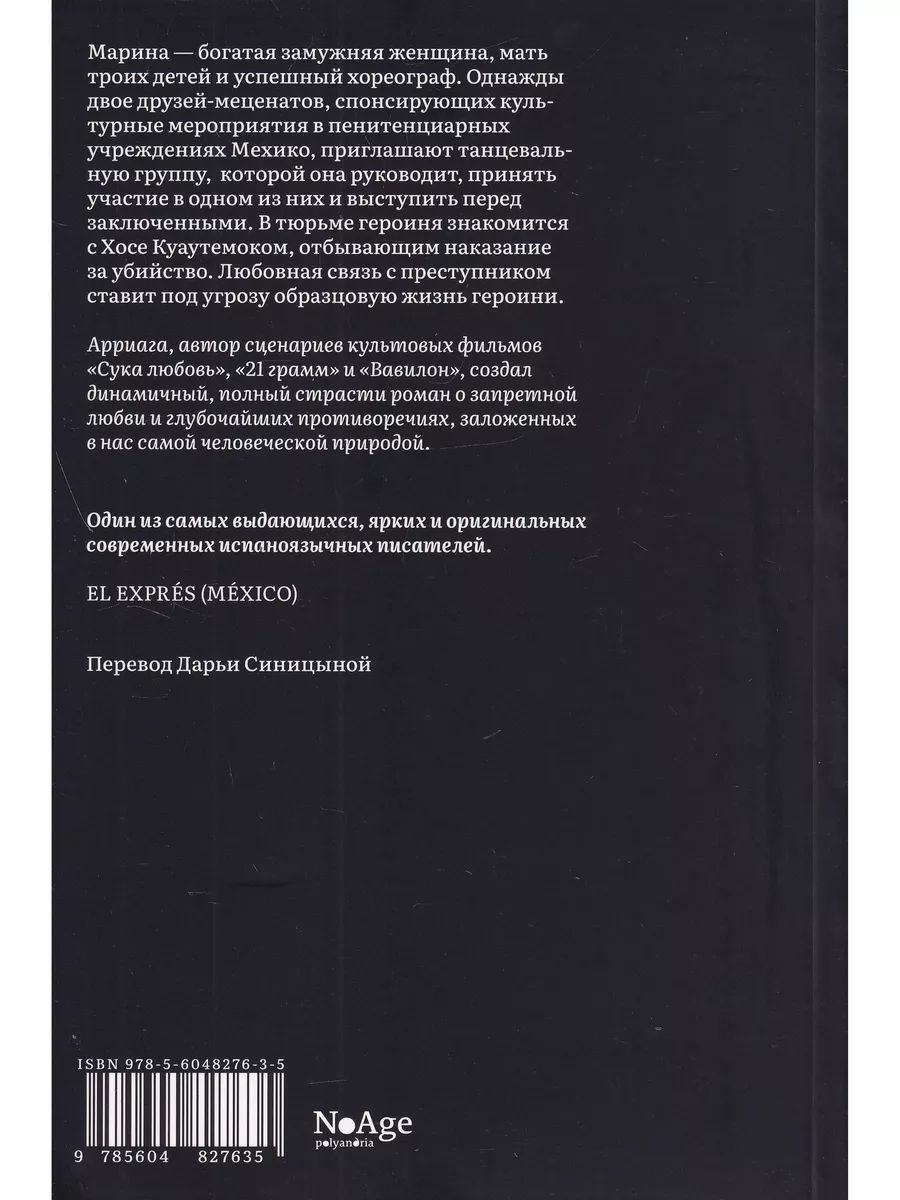 Марина — богатая замужняя женщина, мать троих детей и успешный хореограф. Однажды двое друзей-меценатов, спонсирующих культурные мероприятия в пенитенциарных учреждениях Мехико, приглашают танцевальную группу, которой она руководит, принять участие в одном из них и выступить перед заключенными. В тюрьме героиня знакомится с Хосе Куаутемоком, отбывающим наказание за убийство. Любовная связь с преступником ставит под угрозу образцовую жизнь героини.

Арриага, автор сценариев культовых фильмов «Сука любовь», «21 грамм» и «Вавилон», создал динамичный, полный страсти роман о запретной любви и глубочайших противоречиях, заложенных в нас самой человеческой природой.

Один из самых выдающихся, ярких и оригинальных современных испаноязычных писателей.

EL EXPRÉS (MÉXICO)

Перевод Дарьи Синицыной

ISBN 978-5-6048276-3-5

9 785604 827635

NoAge
polyandria